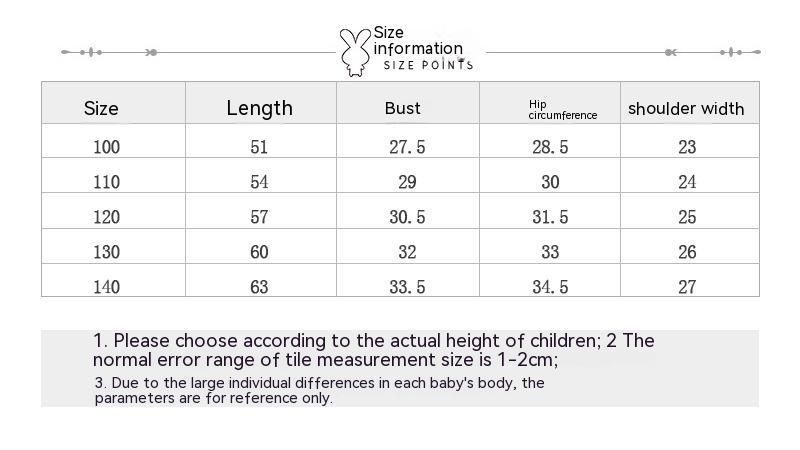 Size
information
SIZE POINTS

| Size | Length | Bust | Hip circumference | shoulder width |
|---|---|---|---|---|
| 100 | 51 | 27.5 | 28.5 | 23 |
| 110 | 54 | 29 | 30 | 24 |
| 120 | 57 | 30.5 | 31.5 | 25 |
| 130 | 60 | 32 | 33 | 26 |
| 140 | 63 | 33.5 | 34.5 | 27 |

1. Please choose according to the actual height of children; 2 The normal error range of tile measurement size is 1-2cm;

3. Due to the large individual differences in each baby's body, the parameters are for reference only.